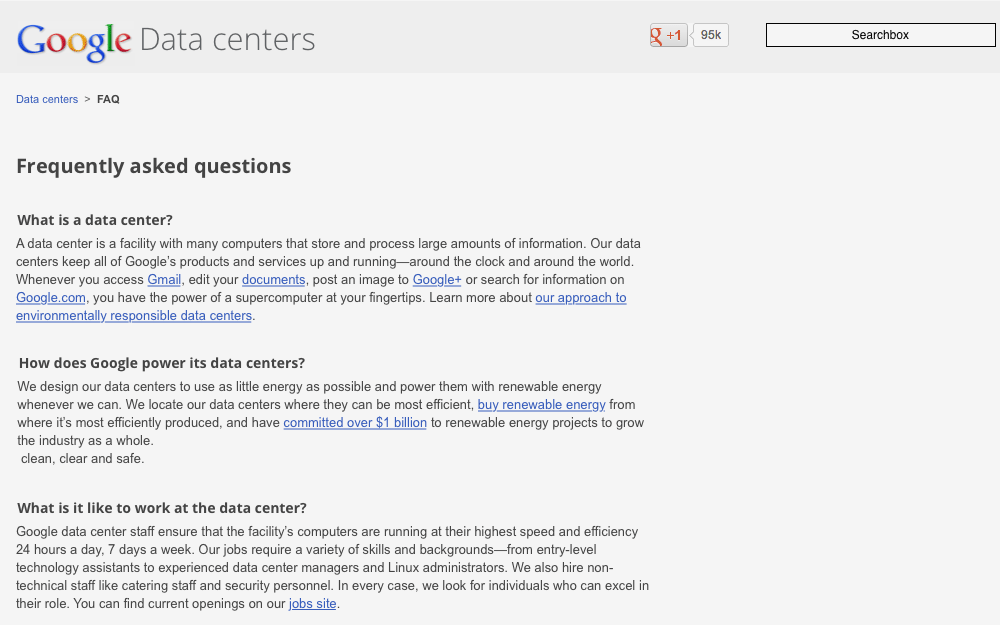 Google Data centers

g +1 95k

Searchbox

Data centers > FAQ

Frequently asked questions

What is a data center?

A data center is a facility with many computers that store and process large amounts of information. Our data centers keep all of Google's products and services up and running—around the clock and around the world. Whenever you access Gmail, edit your documents, post an image to Google+ or search for information on Google.com, you have the power of a supercomputer at your fingertips. Learn more about our approach to environmentally responsible data centers.

How does Google power its data centers?

We design our data centers to use as little energy as possible and power them with renewable energy whenever we can. We locate our data centers where they can be most efficient, buy renewable energy from where it's most efficiently produced, and have committed over $1 billion to renewable energy projects to grow the industry as a whole.
clean, clear and safe.

What is it like to work at the data center?

Google data center staff ensure that the facility's computers are running at their highest speed and efficiency 24 hours a day, 7 days a week. Our jobs require a variety of skills and backgrounds—from entry-level technology assistants to experienced data center managers and Linux administrators. We also hire non-technical staff like catering staff and security personnel. In every case, we look for individuals who can excel in their role. You can find current openings on our jobs site.